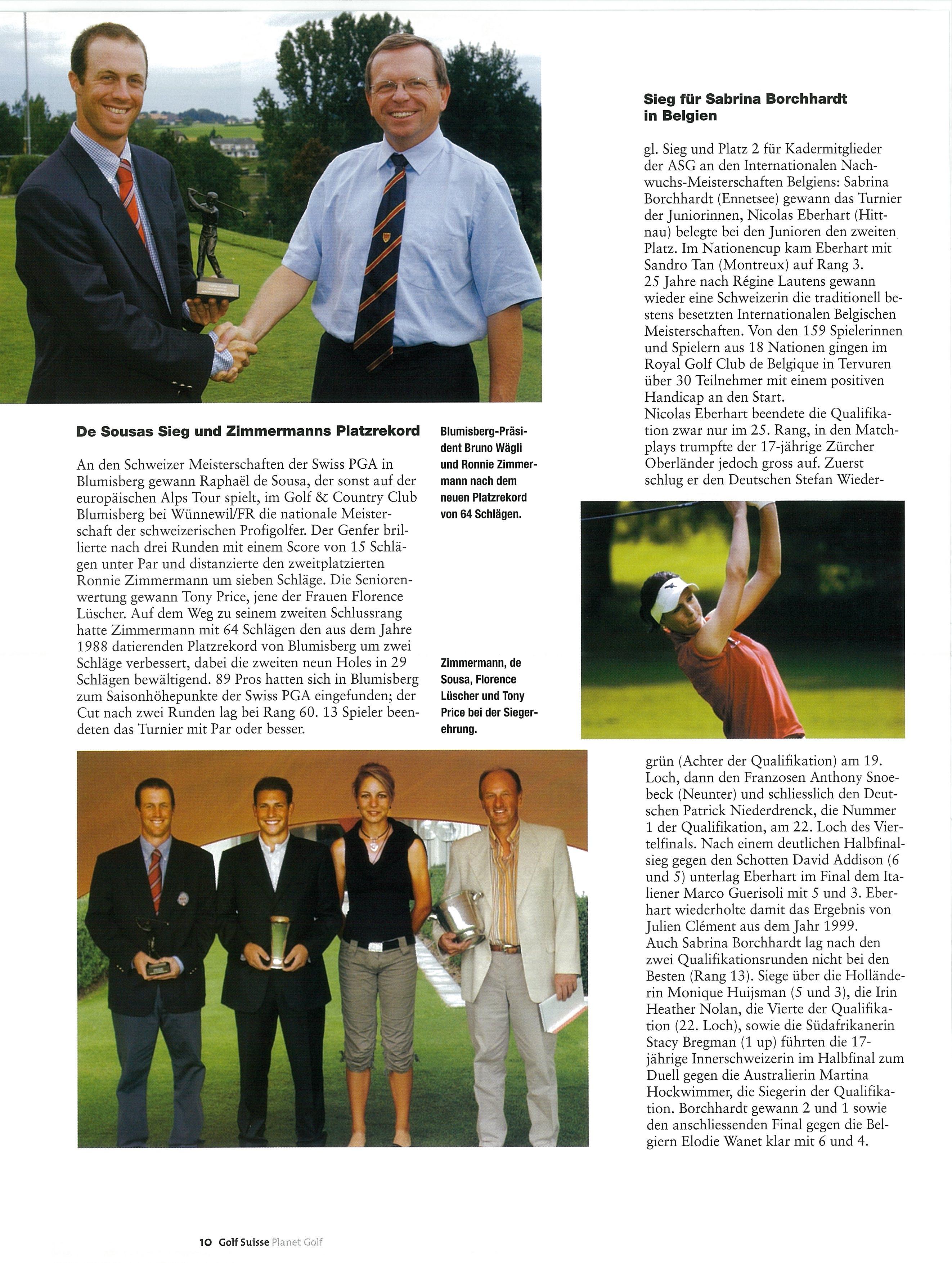 De Sousas Sieg und Zimmermanns Platzrekord

An den Schweizer Meisterschaften der Swiss PGA in Blumisberg gewann Raphaël de Sousa, der sonst auf der europäischen Alps Tour spielt, im Golf & Country Club Blumisberg bei Wünnewil/FR die nationale Meisterschaft der schweizerischen Profigolfer. Der Genfer brillierte nach drei Runden mit einem Score von 15 Schlägen unter Par und distanzierte den zweitplatzierten Ronnie Zimmermann um sieben Schläge. Die Seniorenwertung gewann Tony Price, jene der Frauen Florence Lüscher. Auf dem Weg zu seinem zweiten Schlussrang hatte Zimmermann mit 64 Schlägen den aus dem Jahre 1988 datierenden Platzrekord von Blumisberg um zwei Schläge verbessert, dabei die zweiten neun Holes in 29 Schlägen bewältigend. 89 Pros hatten sich in Blumisberg zum Saisonhöhepunkte der Swiss PGA eingefunden; der Cut nach zwei Runden lag bei Rang 60. 13 Spieler beendeten das Turnier mit Par oder besser.

Blumisberg-Präsident Bruno Wägli und Ronnie Zimmermann nach dem neuen Platzrekord von 64 Schlägen.

Zimmermann, de Sousa, Florence Lüscher und Tony Price bei der Siegerehrung.

Sieg für Sabrina Borchhardt in Belgien

gl. Sieg und Platz 2 für Kadermitglieder der ASG an den Internationalen Nachwuchs-Meisterschaften Belgiens: Sabrina Borchhardt (Ennetsee) gewann das Turnier der Juniorinnen, Nicolas Eberhart (Hittnau) belegte bei den Junioren den zweiten Platz. Im Nationencup kam Eberhart mit Sandro Tan (Montreux) auf Rang 3.
25 Jahre nach Régine Lautens gewann wieder eine Schweizerin die traditionell bestens besetzten Internationalen Belgischen Meisterschaften. Von den 159 Spielerinnen und Spielern aus 18 Nationen gingen im Royal Golf Club de Belgique in Tervuren über 30 Teilnehmer mit einem positiven Handicap an den Start.
Nicolas Eberhart beendete die Qualifikation zwar nur im 25. Rang, in den Matchplays trumpfte der 17-jährige Zürcher Oberländer jedoch gross auf. Zuerst schlug er den Deutschen Stefan Wiedergrün (Achter der Qualifikation) am 19. Loch, dann den Franzosen Anthony Snoebeck (Neunter) und schliesslich den Deutschen Patrick Niederdrenck, die Nummer 1 der Qualifikation, am 22. Loch des Viertelfinals. Nach einem deutlichen Halbfinalsieg gegen den Schotten David Addison (6 und 5) unterlag Eberhart im Final dem Italiener Marco Guerisoli mit 5 und 3. Eberhart wiederholte damit das Ergebnis von Julien Clément aus dem Jahr 1999.
Auch Sabrina Borchhardt lag nach den zwei Qualifikationsrunden nicht bei den Besten (Rang 13). Siege über die Holländerin Monique Huijsman (5 und 3), die Irin Heather Nolan, die Vierte der Qualifikation (22. Loch), sowie die Südafrikanerin Stacy Bregman (1 up) führten die 17-jährige Innerschweizerin im Halbfinal zum Duell gegen die Australierin Martina Hockwimmer, die Siegerin der Qualifikation. Borchhardt gewann 2 und 1 sowie den anschliessenden Final gegen die Belgiern Elodie Wanet klar mit 6 und 4.

10 Golf Suisse Planet Golf